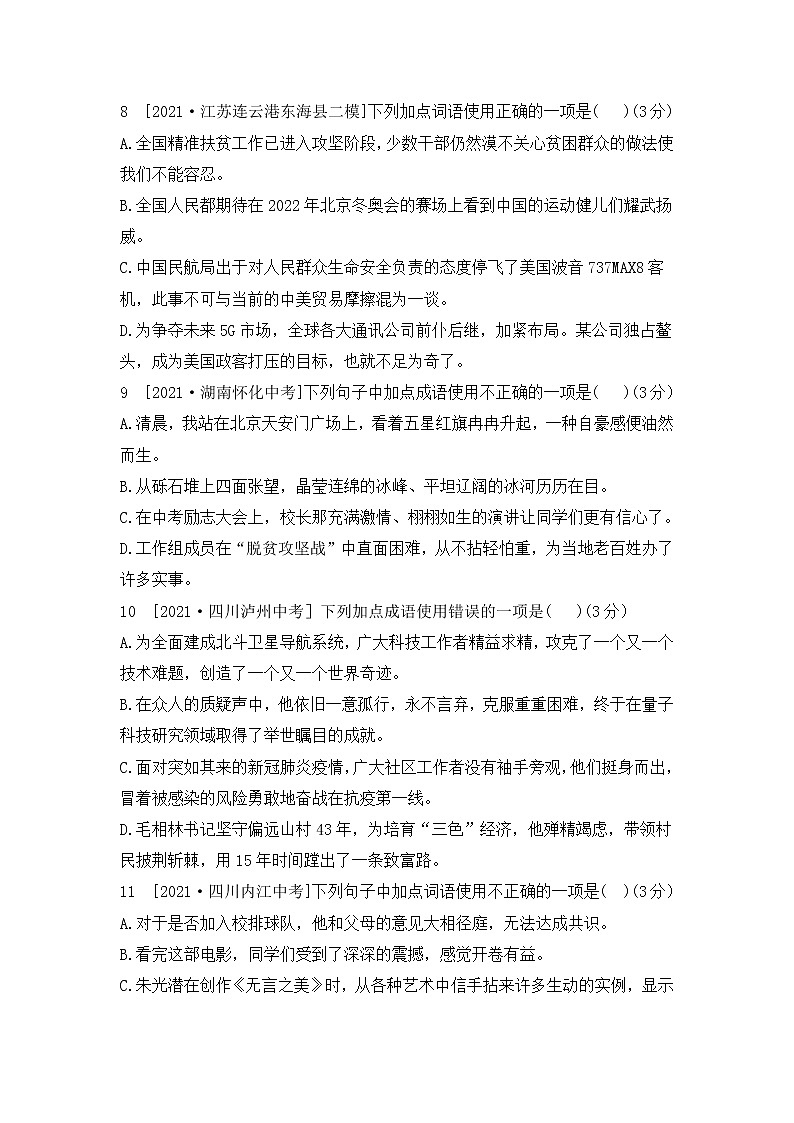 8 [2021·江苏连云港东海县二模]下列加点词语使用正确的一项是( )(3分)

A.全国精准扶贫工作已进入攻坚阶段,少数干部仍然漠不关心贫困群众的做法使我们不能容忍。

B.全国人民都期待在2022年北京冬奥会的赛场上看到中国的运动健儿们耀武扬威。

C.中国民航局出于对人民群众生命安全负责的态度停飞了美国波音737MAX8客机，此事不可与当前的中美贸易摩擦混为一谈。

D.为争夺未来5G市场，全球各大通讯公司前仆后继，加紧布局。某公司独占鳌头，成为美国政客打压的目标，也就不足为奇了。

9 [2021·湖南怀化中考]下列句子中加点成语使用不正确的一项是( )(3分)

A.清晨，我站在北京天安门广场上，看着五星红旗冉冉升起，一种自豪感便油然而生。

B.从砾石堆上四面张望，晶莹连绵的冰峰、平坦辽阔的冰河历历在目。

C.在中考励志大会上，校长那充满激情、栩栩如生的演讲让同学们更有信心了。

D.工作组成员在“脱贫攻坚战”中直面困难，从不拈轻怕重，为当地老百姓办了许多实事。

10 [2021·四川泸州中考] 下列加点成语使用错误的一项是( )(3分)

A.为全面建成北斗卫星导航系统，广大科技工作者精益求精，攻克了一个又一个技术难题，创造了一个又一个世界奇迹。

B.在众人的质疑声中，他依旧一意孤行，永不言弃，克服重重困难，终于在量子科技研究领域取得了举世瞩目的成就。

C.面对突如其来的新冠肺炎疫情，广大社区工作者没有袖手旁观，他们挺身而出，冒着被感染的风险勇敢地奋战在抗疫第一线。

D.毛相林书记坚守偏远山村43年，为培育“三色”经济，他殚精竭虑，带领村民披荆斩棘，用15年时间蹚出了一条致富路。

11 [2021·四川内江中考]下列句子中加点词语使用不正确的一项是( )(3分)

A.对于是否加入校排球队，他和父母的意见大相径庭，无法达成共识。

B.看完这部电影，同学们受到了深深的震撼，感觉开卷有益。

C.朱光潜在创作《无言之美》时，从各种艺术中信手拈来许多生动的实例，显示